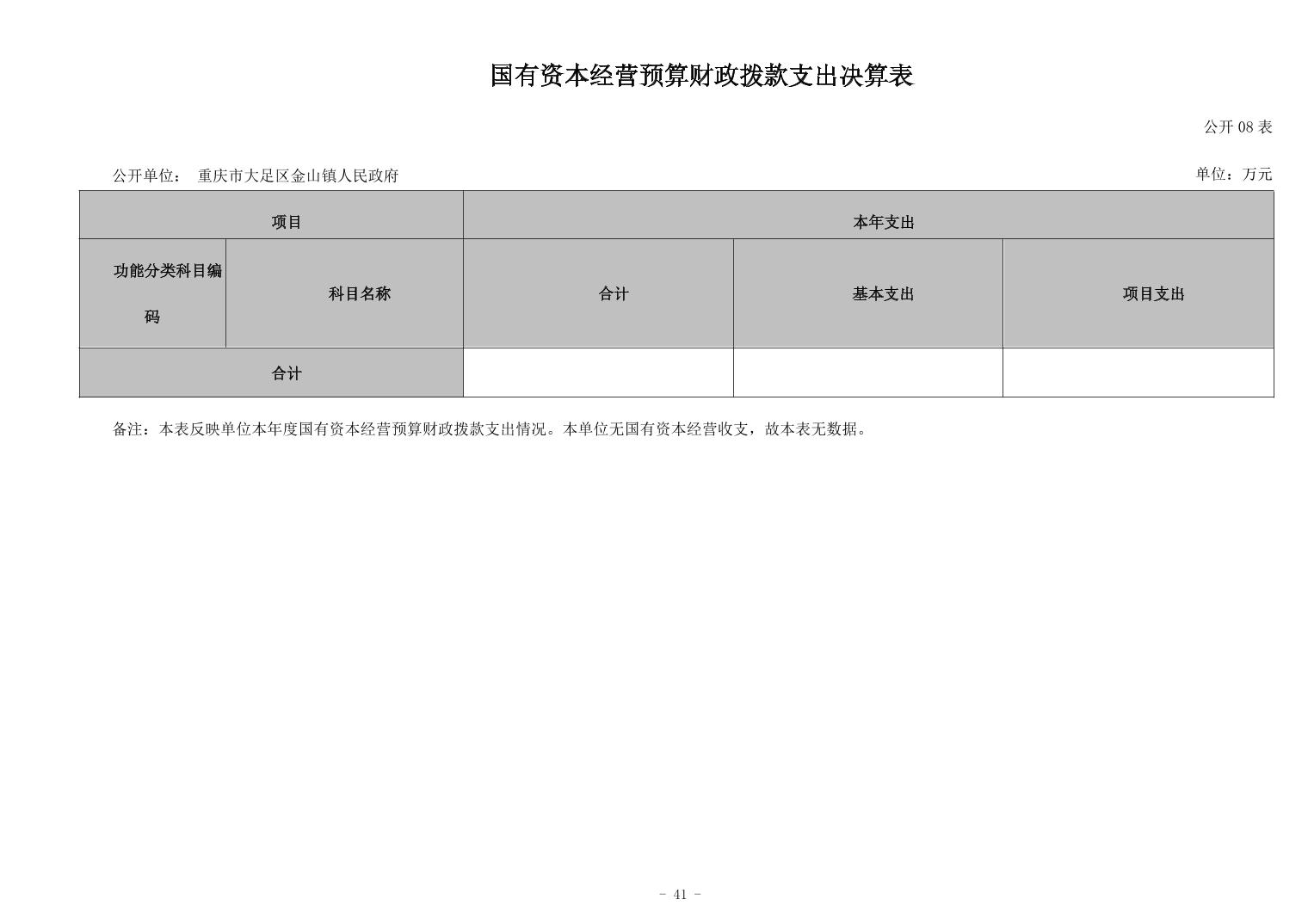 国有资本经营预算财政拨款支出决算表

公开 08 表

公开单位： 重庆市大足区金山镇人民政府

单位：万元

| 项目 | | 本年支出 | | |
|---|---|---|---|---|
| 功能分类科目编码 | 科目名称 | 合计 | 基本支出 | 项目支出 |
| 合计 | | | | |

备注：本表反映单位本年度国有资本经营预算财政拨款支出情况。本单位无国有资本经营收支，故本表无数据。

- 41 -